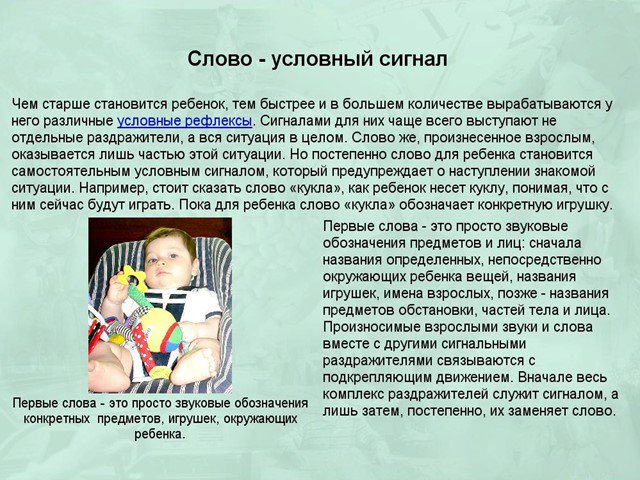 Слово - условный сигнал

Чем старше становится ребенок, тем быстрее и в большем количестве вырабатываются у него различные условные рефлексы. Сигналами для них чаще всего выступают не отдельные раздражители, а вся ситуация в целом. Слово же, произнесенное взрослым, оказывается лишь частью этой ситуации. Но постепенно слово для ребенка становится самостоятельным условным сигналом, который предупреждает о наступлении знакомой ситуации. Например, стоит сказать слово «кукла», как ребенок несет куклу, понимая, что с ним сейчас будут играть. Пока для ребенка слово «кукла» обозначает конкретную игрушку.

Первые слова - это просто звуковые обозначения конкретных предметов, игрушек, окружающих ребенка.

Первые слова - это просто звуковые обозначения предметов и лиц: сначала названия определенных, непосредственно окружающих ребенка вещей, названия игрушек, имена взрослых, позже - названия предметов обстановки, частей тела и лица. Произносимые взрослыми звуки и слова вместе с другими сигнальными раздражителями связываются с подкрепляющим движением. Вначале весь комплекс раздражителей служит сигналом, а лишь затем, постепенно, их заменяет слово.